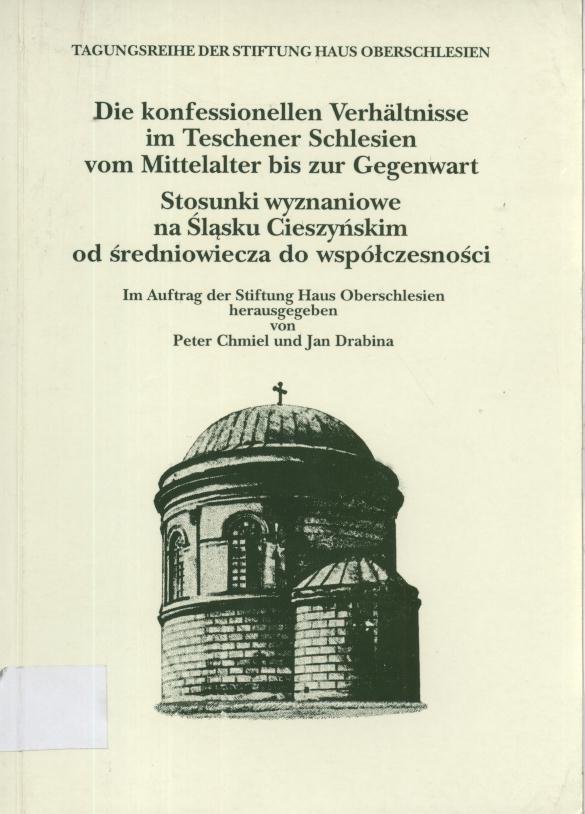 TAGUNGSREIHE DER STIFTUNG HAUS OBERSCHLESIEN

Die konfessionellen Verhältnisse im Teschener Schlesien vom Mittelalter bis zur Gegenwart

Stosunki wyznaniowe na Śląsku Cieszyńskim od średniowiecza do współczesności

Im Auftrag der Stiftung Haus Oberschlesien herausgegeben von Peter Chmiel und Jan Drabina